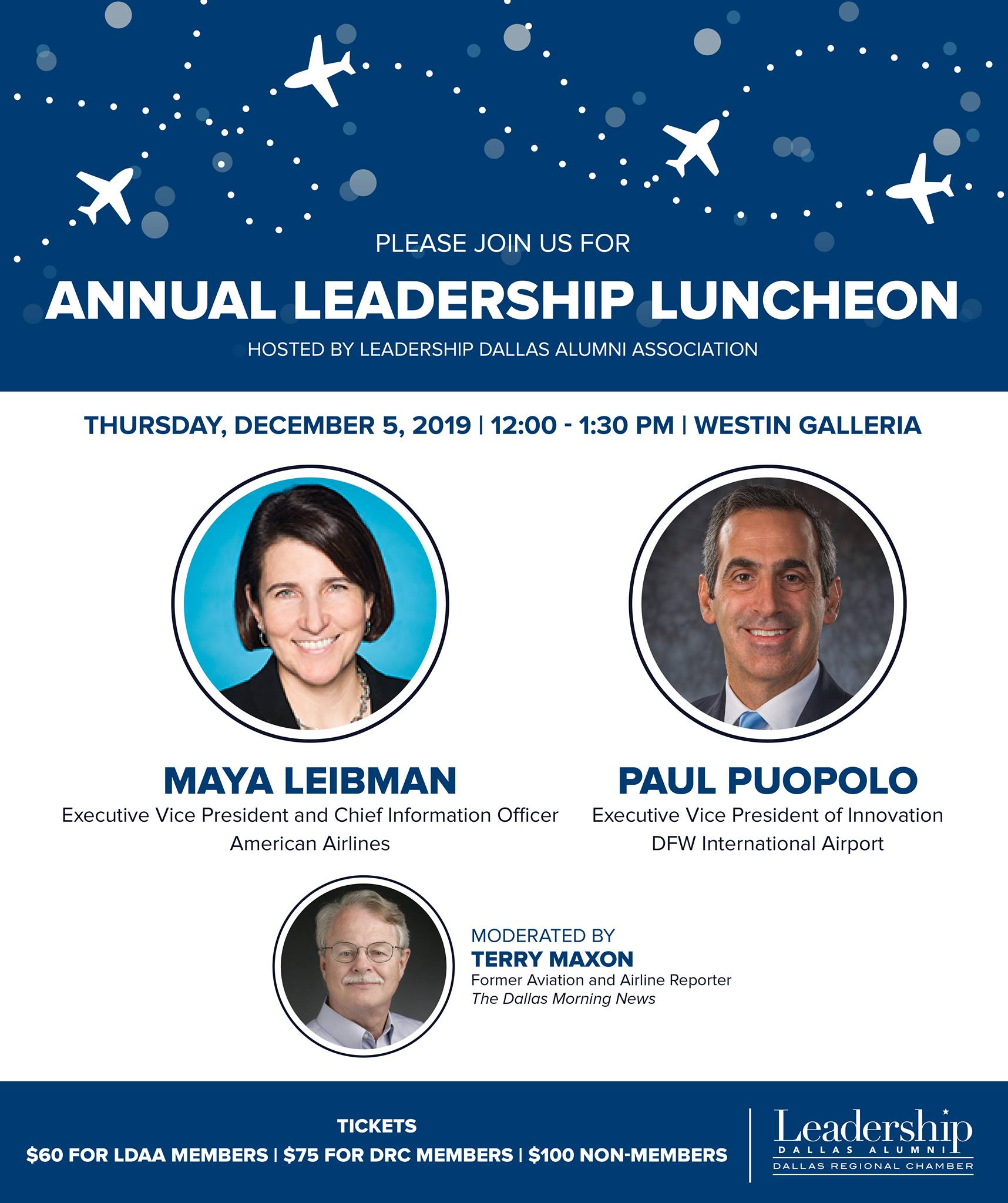 PLEASE JOIN US FOR

ANNUAL LEADERSHIP LUNCHEON

HOSTED BY LEADERSHIP DALLAS ALUMNI ASSOCIATION

THURSDAY, DECEMBER 5, 2019 | 12:00 - 1:30 PM | WESTIN GALLERIA

MAYA LEIBMAN
Executive Vice President and Chief Information Officer
American Airlines

PAUL PUOPOLO
Executive Vice President of Innovation
DFW International Airport

MODERATED BY
TERRY MAXON
Former Aviation and Airline Reporter
The Dallas Morning News

TICKETS
$60 FOR LDAA MEMBERS | $75 FOR DRC MEMBERS | $100 NON-MEMBERS

Leadership
DALLAS ALUMNI
DALLAS REGIONAL CHAMBER